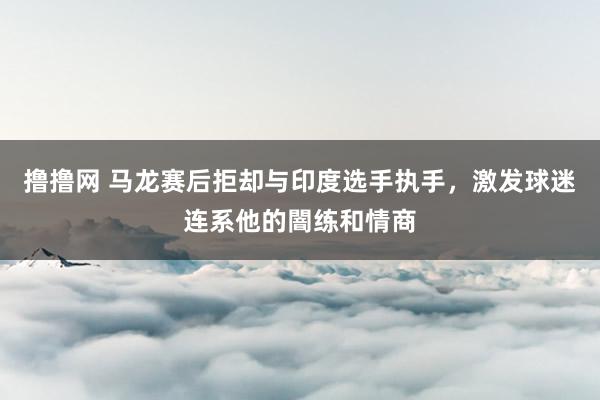 撸撸网 马龙赛后拒却与印度选手执手，激发球迷连系他的闇练和情商